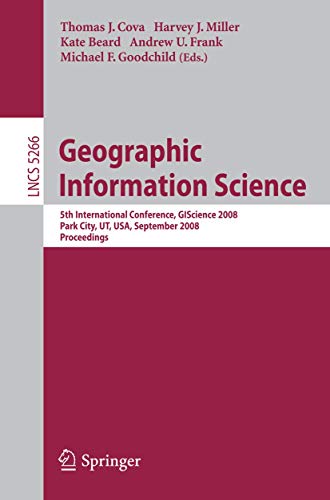 Thomas J. Cova Harvey J. Miller
Kate Beard Andrew U. Frank
Michael F. Goodchild (Eds.)

LNCS 5266

Geographic Information Science

5th International Conference, GIScience 2008
Park City, UT, USA, September 2008
Proceedings

Springer